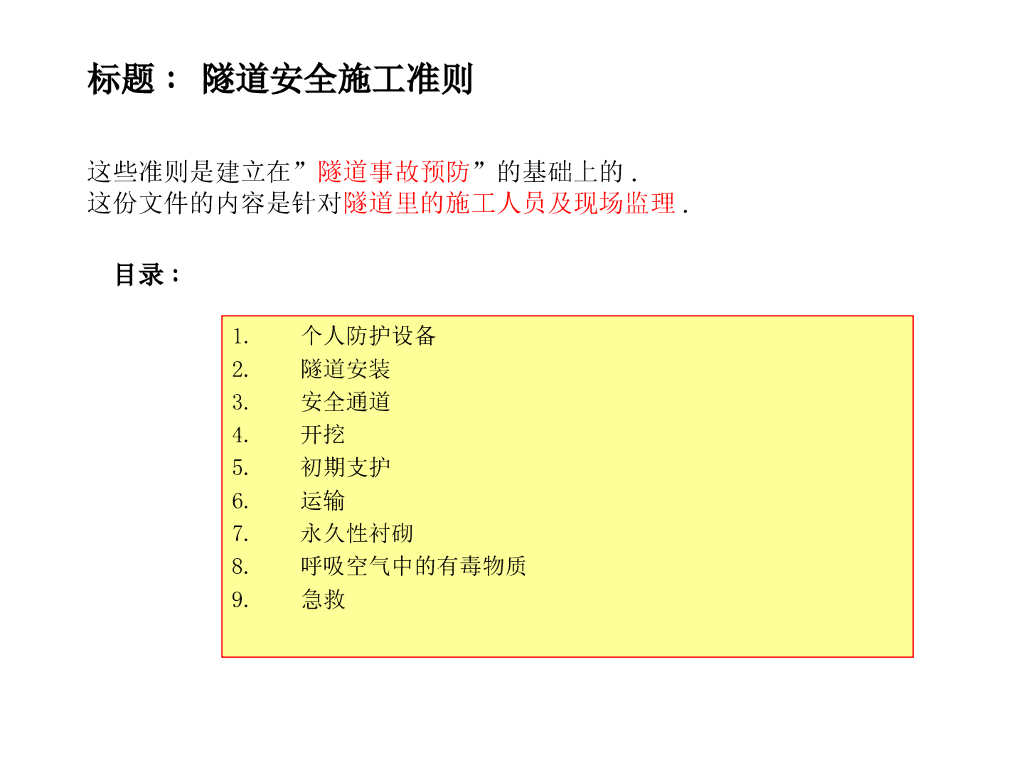 标题： 隧道安全施工准则

这些准则是建立在“隧道事故预防”的基础上的.
这份文件的内容是针对隧道里的施工人员及现场监理.

目录：

1. 个人防护设备
2. 隧道安装
3. 安全通道
4. 开挖
5. 初期支护
6. 运输
7. 永久性衬砌
8. 呼吸空气中的有毒物质
9. 急救